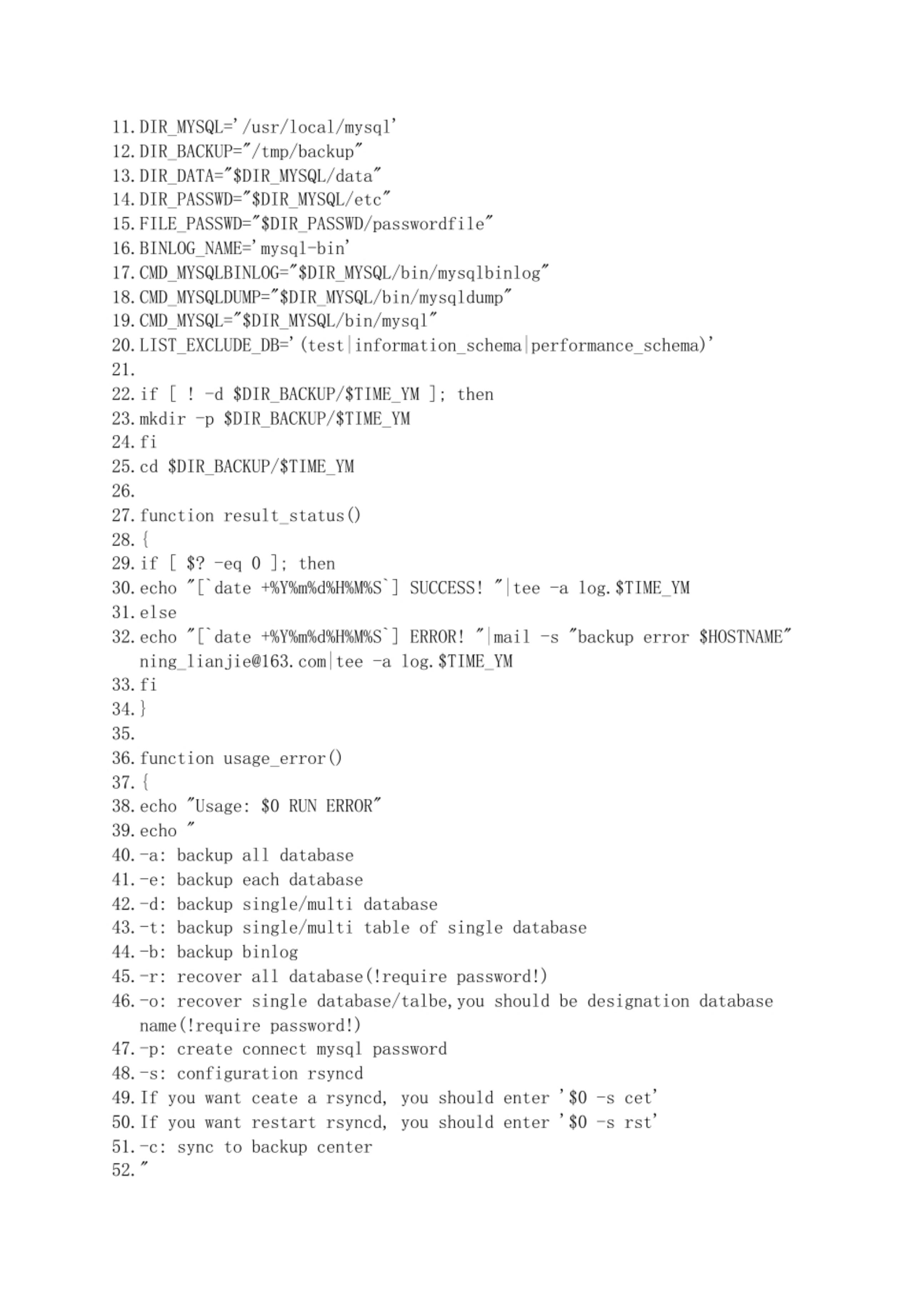 11. DIR_MYSQL='/usr/local/mysql'
12. DIR_BACKUP="/tmp/backup"
13. DIR_DATA="$DIR_MYSQL/data"
14. DIR_PASSWD="$DIR_MYSQL/etc"
15. FILE_PASSWD="$DIR_PASSWD/passwordfile"
16. BINLOG_NAME='mysql-bin'
17. CMD_MYSQLBINLOG="$DIR_MYSQL/bin/mysqlbinlog"
18. CMD_MYSQLDUMP="$DIR_MYSQL/bin/mysqldump"
19. CMD_MYSQL="$DIR_MYSQL/bin/mysql"
20. LIST_EXCLUDE_DB='(test|information_schema|performance_schema)'
21.
22. if [ ! -d $DIR_BACKUP/$TIME_YM ]; then
23. mkdir -p $DIR_BACKUP/$TIME_YM
24. fi
25. cd $DIR_BACKUP/$TIME_YM
26.
27. function result_status()
28. {
29. if [ $? -eq 0 ]; then
30. echo "[`date +%Y%m%d%H%M%S`] SUCCESS! "|tee -a log.$TIME_YM
31. else
32. echo "[`date +%Y%m%d%H%M%S`] ERROR! "|mail -s "backup error $HOSTNAME" ning_lianjie@163.com|tee -a log.$TIME_YM
33. fi
34. }
35.
36. function usage_error()
37. {
38. echo "Usage: $0 RUN ERROR"
39. echo "
40. -a: backup all database
41. -e: backup each database
42. -d: backup single/multi database
43. -t: backup single/multi table of single database
44. -b: backup binlog
45. -r: recover all database(!require password!)
46. -o: recover single database/talbe,you should be designation database name(!require password!)
47. -p: create connect mysql password
48. -s: configuration rsyncd
49. If you want ceate a rsyncd, you should enter '$0 -s cet'
50. If you want restart rsyncd, you should enter '$0 -s rst'
51. -c: sync to backup center
52. "